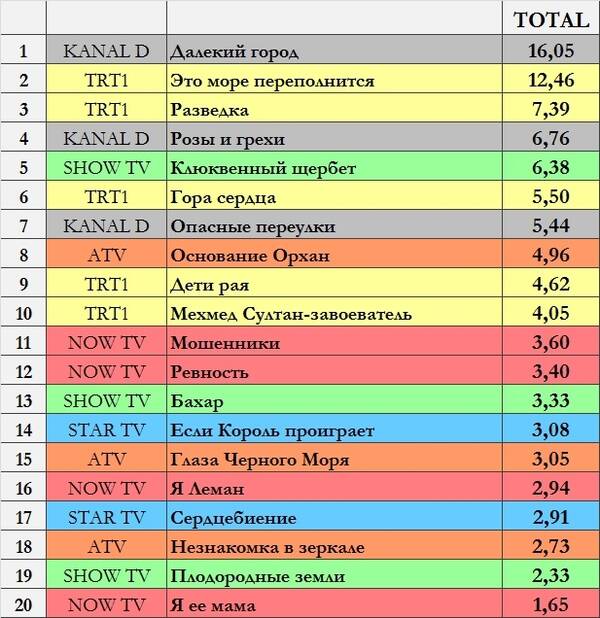 |  |  |  | TOTAL |
|---|---|---|---|
| 1 | KANAL D | Далекий город | 16,05 |
| 2 | TRT1 | Это море переполнится | 12,46 |
| 3 | TRT1 | Разведка | 7,39 |
| 4 | KANAL D | Розы и грехи | 6,76 |
| 5 | SHOW TV | Клюквенный щербет | 6,38 |
| 6 | TRT1 | Гора сердца | 5,50 |
| 7 | KANAL D | Опасные переулки | 5,44 |
| 8 | ATV | Основание Орхан | 4,96 |
| 9 | TRT1 | Дети рая | 4,62 |
| 10 | TRT1 | Мехмед Султан-завоеватель | 4,05 |
| 11 | NOW TV | Мошенники | 3,60 |
| 12 | NOW TV | Ревность | 3,40 |
| 13 | SHOW TV | Бахар | 3,33 |
| 14 | STAR TV | Если Король проиграет | 3,08 |
| 15 | ATV | Глаза Черного Моря | 3,05 |
| 16 | NOW TV | Я Леман | 2,94 |
| 17 | STAR TV | Сердцебиение | 2,91 |
| 18 | ATV | Незнакомка в зеркале | 2,73 |
| 19 | SHOW TV | Плодородные земли | 2,33 |
| 20 | NOW TV | Я ее мама | 1,65 |